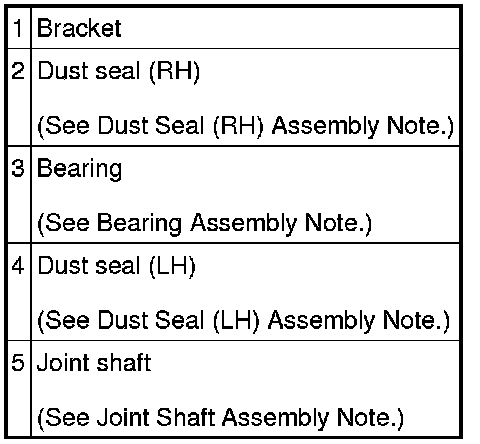 | 1 | Bracket |
|---|---|
| 2 | Dust seal (RH) (See Dust Seal (RH) Assembly Note.) |
| 3 | Bearing (See Bearing Assembly Note.) |
| 4 | Dust seal (LH) (See Dust Seal (LH) Assembly Note.) |
| 5 | Joint shaft (See Joint Shaft Assembly Note.) |